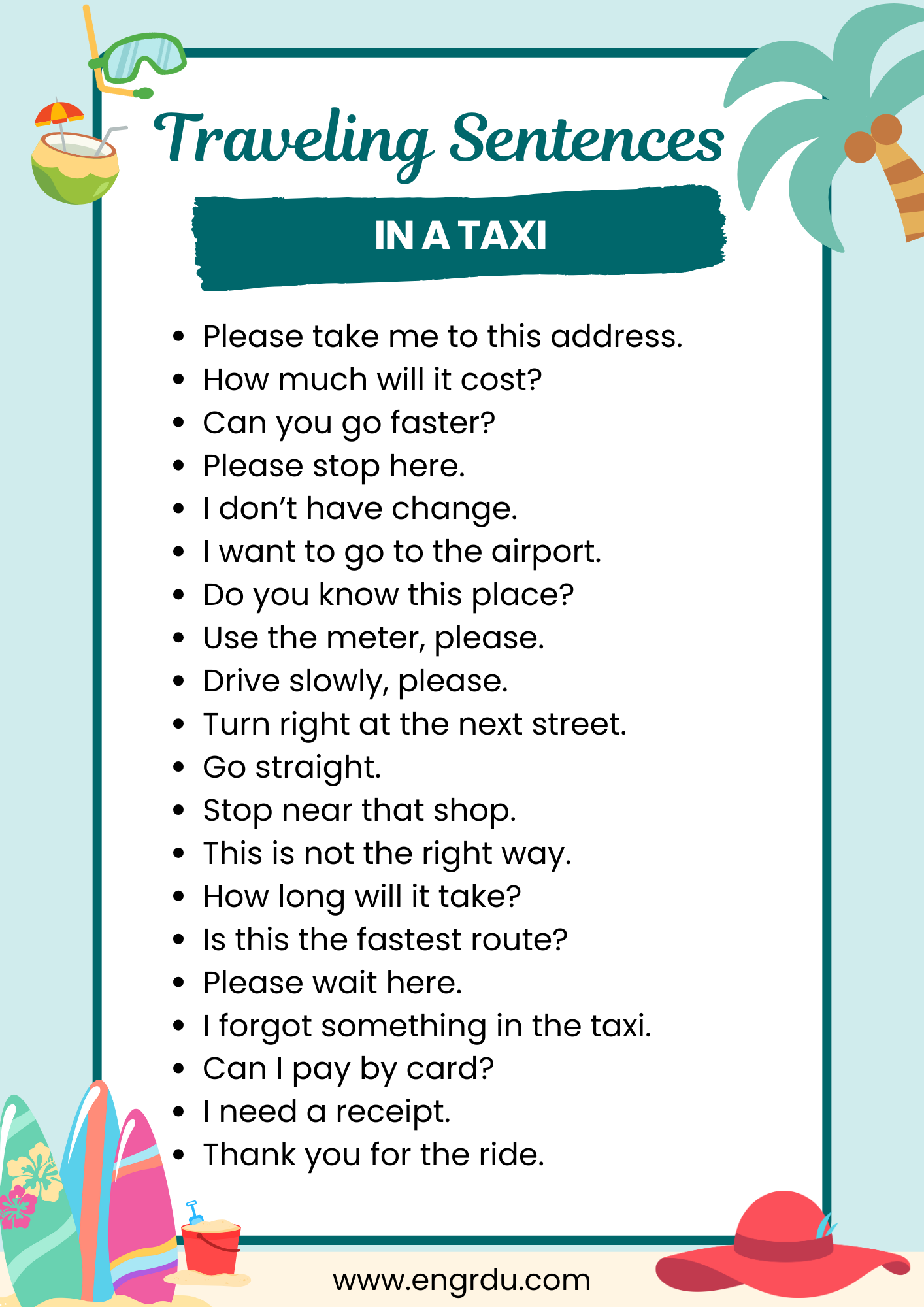 Traveling Sentences

IN A TAXI

• Please take me to this address.
• How much will it cost?
• Can you go faster?
• Please stop here.
• I don't have change.
• I want to go to the airport.
• Do you know this place?
• Use the meter, please.
• Drive slowly, please.
• Turn right at the next street.
• Go straight.
• Stop near that shop.
• This is not the right way.
• How long will it take?
• Is this the fastest route?
• Please wait here.
• I forgot something in the taxi.
• Can I pay by card?
• I need a receipt.
• Thank you for the ride.

www.engrdu.com